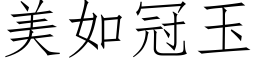 美如冠玉